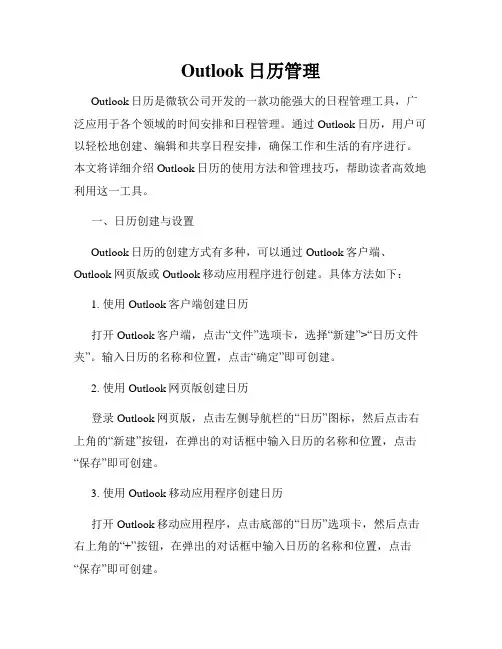 Outlook 日历管理

Outlook 日历是微软公司开发的一款功能强大的日程管理工具，广泛应用于各个领域的时间安排和日程管理。通过 Outlook 日历，用户可以轻松地创建、编辑和共享日程安排，确保工作和生活的有序进行。本文将详细介绍 Outlook 日历的使用方法和管理技巧，帮助读者高效地利用这一工具。

一、日历创建与设置

Outlook 日历的创建方式有多种，可以通过 Outlook 客户端、Outlook 网页版或 Outlook 移动应用程序进行创建。具体方法如下：

1. 使用 Outlook 客户端创建日历

打开 Outlook 客户端，点击“文件”选项卡，选择“新建”>“日历文件夹”。输入日历的名称和位置，点击“确定”即可创建。

2. 使用 Outlook 网页版创建日历

登录 Outlook 网页版，点击左侧导航栏的“日历”图标，然后点击右上角的“新建”按钮，在弹出的对话框中输入日历的名称和位置，点击“保存”即可创建。

3. 使用 Outlook 移动应用程序创建日历

打开 Outlook 移动应用程序，点击底部的“日历”选项卡，然后点击右上角的“+”按钮，在弹出的对话框中输入日历的名称和位置，点击“保存”即可创建。